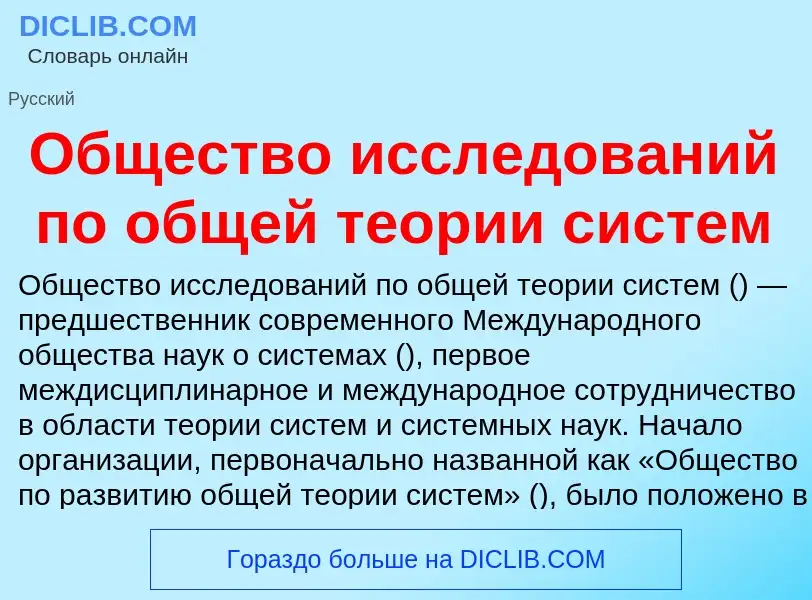 DICLIB.COM
Словарь онлайн

Русский

Общество исследований по общей теории систем

Общество исследований по общей теории систем () — предшественник современного Международного общества наук о системах (), первое междисциплинарное и международное сотрудничество в области теории систем и системных наук. Начало организации, первоначально названной как «Общество по развитию общей теории систем» (), было положено в

Гораздо больше на DICLIB.COM